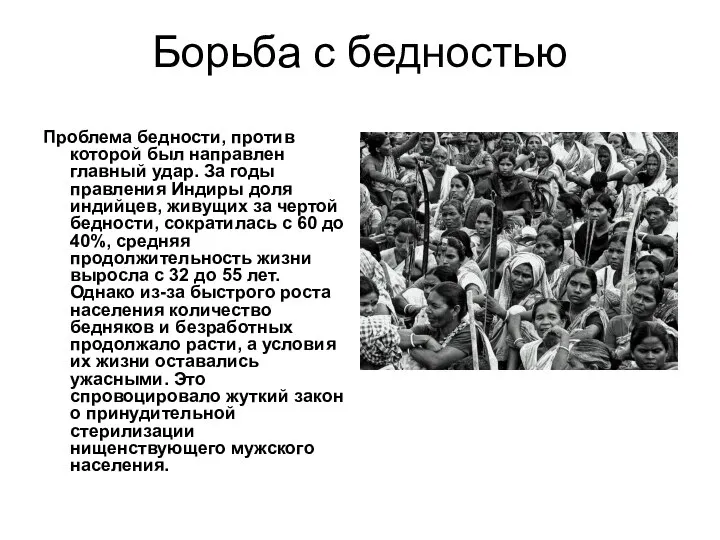 Борьба с бедностью

Проблема бедности, против которой был направлен главный удар. За годы правления Индиры доля индийцев, живущих за чертой бедности, сократилась с 60 до 40%, средняя продолжительность жизни выросла с 32 до 55 лет. Однако из-за быстрого роста населения количество бедняков и безработных продолжало расти, а условия их жизни оставались ужасными. Это спровоцировало жуткий закон о принудительной стерилизации нищенствующего мужского населения.